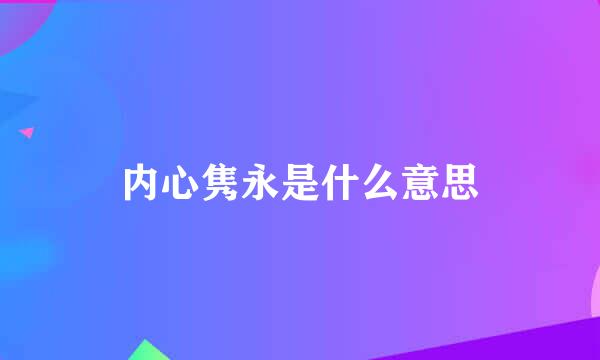 内心隽永是什么意思